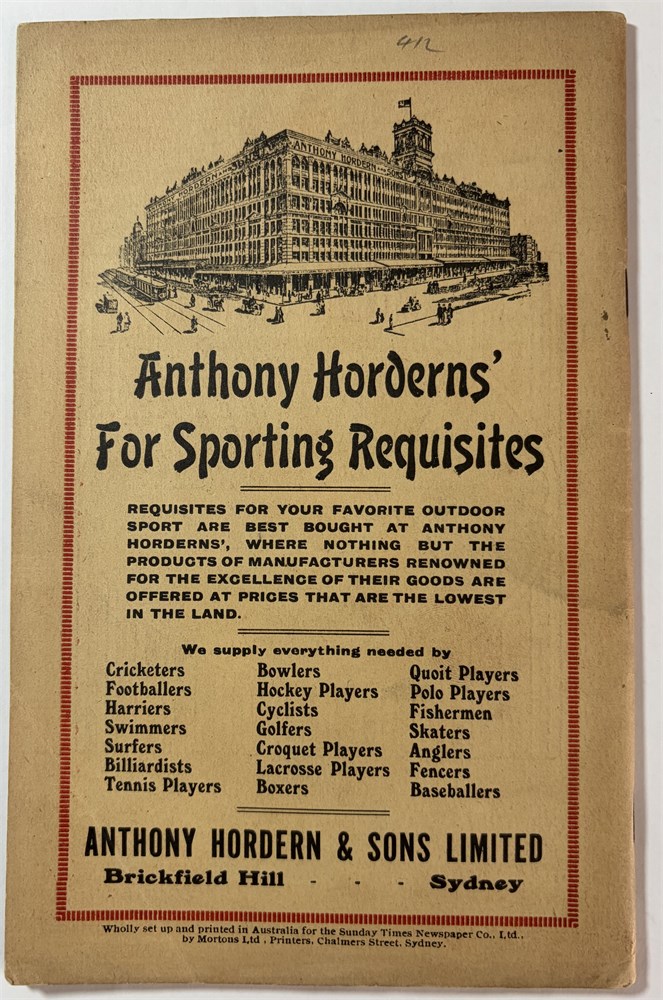 412

ANTHONY HORDERN

Anthony Horderns'
For Sporting Requisites

REQUISITES FOR YOUR FAVORITE OUTDOOR SPORT ARE BEST BOUGHT AT ANTHONY HORDERNS', WHERE NOTHING BUT THE PRODUCTS OF MANUFACTURERS RENOWNED FOR THE EXCELLENCE OF THEIR GOODS ARE OFFERED AT PRICES THAT ARE THE LOWEST IN THE LAND.

We supply everything needed by

Cricketers
Footballers
Harriers
Swimmers
Surfers
Billiardists
Tennis Players

Bowlers
Hockey Players
Cyclists
Golfers
Croquet Players
Lacrosse Players
Boxers

Quoit Players
Polo Players
Fishermen
Skaters
Anglers
Fencers
Baseballers

ANTHONY HORDERN & SONS LIMITED
Brickfield Hill - - - Sydney

Wholly set up and printed in Australia for the Sunday Times Newspaper Co., Ltd., by Mortons Ltd., Printers, Chalmers Street, Sydney.